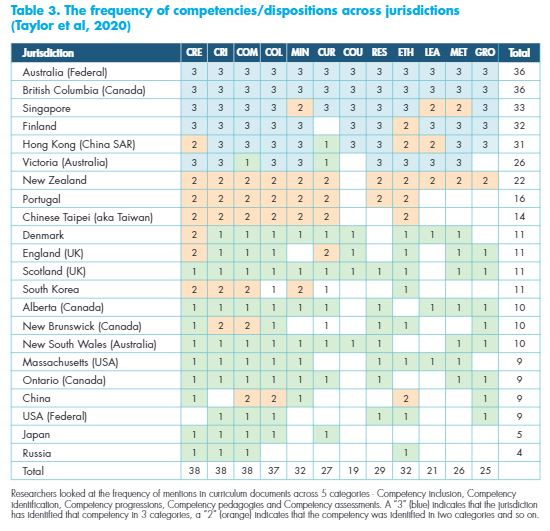 Table 3. The frequency of competencies/dispositions across jurisdictions (Taylor et al, 2020)

| Jurisdiction | CRE | CRI | COM | COL | MIN | CUR | COU | RES | ETH | LEA | MET | GRO | Total |
|---|---|---|---|---|---|---|---|---|---|---|---|---|---|
| Australia (Federal) | 3 | 3 | 3 | 3 | 3 | 3 | 3 | 3 | 3 | 3 | 3 | 3 | 36 |
| British Columbia (Canada) | 3 | 3 | 3 | 3 | 3 | 3 | 3 | 3 | 3 | 3 | 3 | 3 | 36 |
| Singapore | 3 | 3 | 3 | 3 | 2 | 3 | 3 | 3 | 3 | 2 | 2 | 3 | 33 |
| Finland | 3 | 3 | 3 | 3 | 3 |  | 3 | 3 | 2 | 3 | 3 | 3 | 32 |
| Hong Kong (China SAR) | 2 | 3 | 3 | 3 | 3 | 1 | 3 | 3 | 2 | 2 | 3 | 3 | 31 |
| Victoria (Australia) | 3 | 3 | 1 | 3 | 3 | 1 |  | 3 | 3 | 3 | 3 |  | 26 |
| New Zealand | 2 | 2 | 2 | 2 | 2 | 2 |  | 2 | 2 | 2 | 2 | 2 | 22 |
| Portugal | 2 | 2 | 2 | 2 | 2 | 2 |  | 2 | 2 |  |  |  | 16 |
| Chinese Taipei (aka Taiwan) | 2 | 2 | 2 | 2 | 2 | 2 |  |  | 2 |  |  |  | 14 |
| Denmark | 2 | 1 | 1 | 1 | 1 | 1 | 1 |  | 1 | 1 | 1 |  | 11 |
| England (UK) | 2 | 1 | 1 | 1 |  | 2 | 1 |  | 1 |  | 1 | 1 | 11 |
| Scotland (UK) | 1 | 1 | 1 | 1 | 1 | 1 | 1 | 1 | 1 |  | 1 | 1 | 11 |
| South Korea | 2 | 2 | 2 | 1 | 2 | 1 |  |  | 1 |  |  |  | 11 |
| Alberta (Canada) | 1 | 1 | 1 | 1 | 1 | 1 |  | 1 |  | 1 | 1 | 1 | 10 |
| New Brunswick (Canada) | 1 | 2 | 2 | 1 |  | 1 |  | 1 | 1 |  |  | 1 | 10 |
| New South Wales (Australia) | 1 | 1 | 1 | 1 | 1 | 1 | 1 | 1 |  |  | 1 | 1 | 10 |
| Massachusetts (USA) | 1 | 1 | 1 | 1 | 1 |  |  | 1 | 1 | 1 | 1 |  | 9 |
| Ontario (Canada) | 1 | 1 | 1 | 1 | 1 | 1 |  | 1 |  |  | 1 | 1 | 9 |
| China | 1 |  | 2 | 2 | 1 |  |  |  | 2 |  |  | 1 | 9 |
| USA (Federal) |  | 1 | 1 | 1 |  |  |  | 1 | 1 |  |  | 1 | 9 |
| Japan | 1 | 1 | 1 | 1 |  | 1 |  |  |  |  |  |  | 5 |
| Russia | 1 | 1 | 1 |  |  |  |  |  | 1 |  |  |  | 4 |
| Total | 38 | 38 | 38 | 37 | 32 | 27 | 19 | 29 | 32 | 21 | 26 | 25 |  |

Researchers looked at the frequency of mentions in curriculum documents across 5 categories - Competency inclusion, Competency identification, Competency progressions, Competency pedagogies and Competency assessments. A "3" (blue) indicates that the jurisdiction has identified that competency in 3 categories, a "2" (orange) indicates that the competency was identified in two categories and so on.